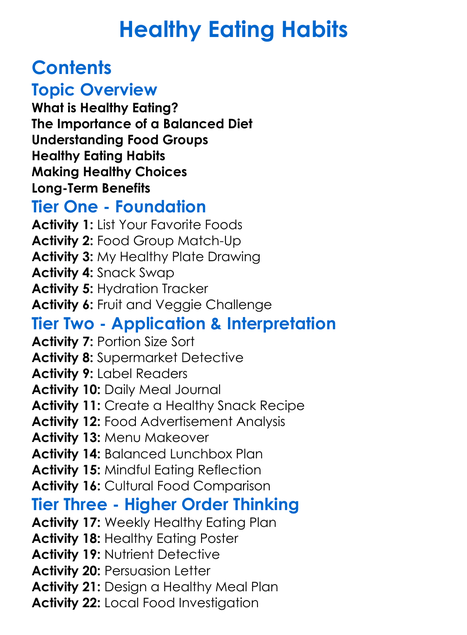 Healthy Eating Habits

Contents

Topic Overview

What is Healthy Eating?
The Importance of a Balanced Diet
Understanding Food Groups
Healthy Eating Habits
Making Healthy Choices
Long-Term Benefits

Tier One - Foundation

Activity 1: List Your Favorite Foods
Activity 2: Food Group Match-Up
Activity 3: My Healthy Plate Drawing
Activity 4: Snack Swap
Activity 5: Hydration Tracker
Activity 6: Fruit and Veggie Challenge

Tier Two - Application & Interpretation

Activity 7: Portion Size Sort
Activity 8: Supermarket Detective
Activity 9: Label Readers
Activity 10: Daily Meal Journal
Activity 11: Create a Healthy Snack Recipe
Activity 12: Food Advertisement Analysis
Activity 13: Menu Makeover
Activity 14: Balanced Lunchbox Plan
Activity 15: Mindful Eating Reflection
Activity 16: Cultural Food Comparison

Tier Three - Higher Order Thinking

Activity 17: Weekly Healthy Eating Plan
Activity 18: Healthy Eating Poster
Activity 19: Nutrient Detective
Activity 20: Persuasion Letter
Activity 21: Design a Healthy Meal Plan
Activity 22: Local Food Investigation